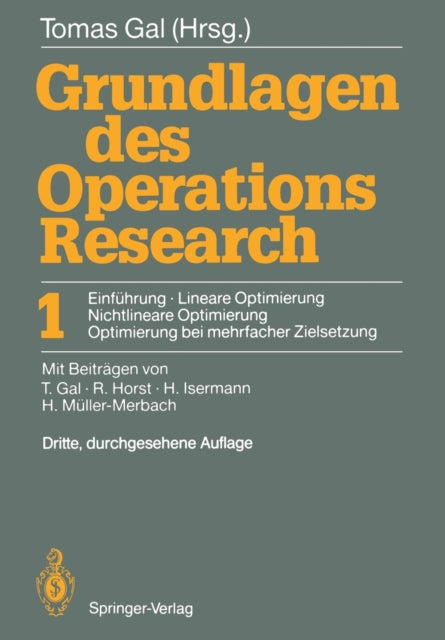 Tomas Gal (Hrsg.)

Grundlagen des Operations Research

1

Einführung · Lineare Optimierung
Nichtlineare Optimierung
Optimierung bei mehrfacher Zielsetzung

Mit Beiträgen von
T. Gal · R. Horst · H. Isermann
H. Müller-Merbach

Dritte, durchgesehene Auflage

Springer-Verlag